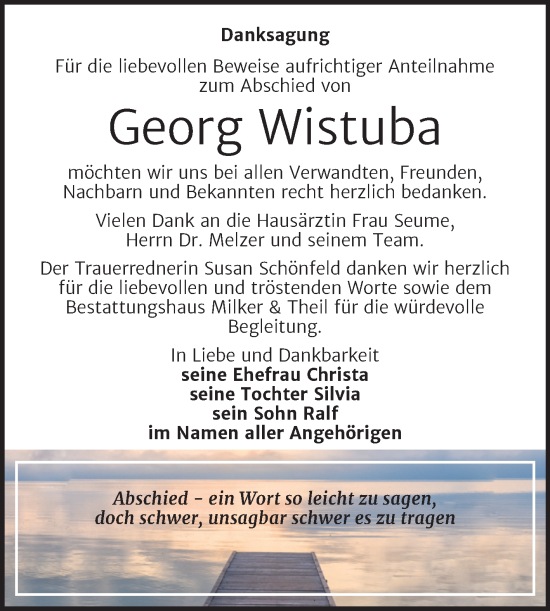 Danksagung

Für die liebevollen Beweise aufrichtiger Anteilnahme zum Abschied von

Georg Wistuba

möchten wir uns bei allen Verwandten, Freunden, Nachbarn und Bekannten recht herzlich bedanken.

Vielen Dank an die Hausärztin Frau Seume, Herrn Dr. Melzer und seinem Team.

Der Trauerrednerin Susan Schönfeld danken wir herzlich für die liebevollen und tröstenden Worte sowie dem Bestattungshaus Milker & Theil für die würdevolle Begleitung.

In Liebe und Dankbarkeit
seine Ehefrau Christa
seine Tochter Silvia
sein Sohn Ralf
im Namen aller Angehörigen

Abschied – ein Wort so leicht zu sagen,
doch schwer, unsagbar schwer es zu tragen